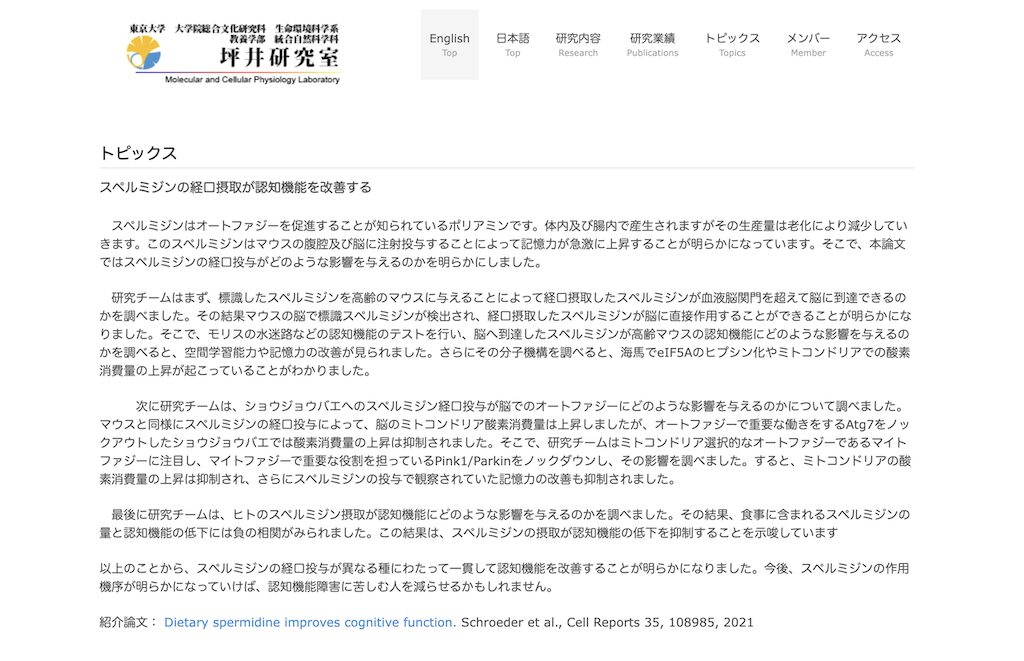 東京大学　大学院総合文化研究科　生命環境科学系
教養学部　統合自然科学科
坪井研究室
Molecular and Cellular Physiology Laboratory

English
Top
日本語
Top
研究内容
Research
研究業績
Publications
トピックス
Topics
メンバー
Member
アクセス
Access

トピックス

スペルミジンの経口摂取が認知機能を改善する

スペルミジンはオートファジーを促進することが知られているポリアミンです。体内及び腸内で産生されますがその生産量は老化により減少していきます。このスペルミジンはマウスの腹腔及び脳に注射投与することによって記憶力が急激に上昇することが明らかになっています。そこで、本論文ではスペルミジンの経口投与がどのような影響を与えるのかを明らかにしました。

研究チームはまず、標識したスペルミジンを高齢のマウスに与えることによって経口摂取したスペルミジンが血液脳関門を超えて脳に到達できるのかを調べました。その結果マウスの脳で標識スペルミジンが検出され、経口摂取したスペルミジンが脳に直接作用することができることが明らかになりました。そこで、モリスの水迷路などの認知機能のテストを行い、脳へ到達したスペルミジンが高齢マウスの認知機能にどのような影響を与えるのかを調べると、空間学習能力や記憶力の改善が見られました。さらにその分子機構を調べると、海馬でeIF5Aのヒプシン化やミトコンドリアでの酸素消費量の上昇が起こっていることがわかりました。

次に研究チームは、ショウジョウバエへのスペルミジン経口投与が脳でのオートファジーにどのような影響を与えるのかについて調べました。マウスと同様にスペルミジンの経口投与によって、脳のミトコンドリア酸素消費量は上昇しましたが、オートファジーで重要な働きをするAtg7をノックアウトしたショウジョウバエでは酸素消費量の上昇は抑制されました。そこで、研究チームはミトコンドリア選択的なオートファジーであるマイトファジーに注目し、マイトファジーで重要な役割を担っているPink1/Parkinをノックダウンし、その影響を調べました。すると、ミトコンドリアの酸素消費量の上昇は抑制され、さらにスペルミジンの投与で観察されていた記憶力の改善も抑制されました。

最後に研究チームは、ヒトのスペルミジン摂取が認知機能にどのような影響を与えるのかを調べました。その結果、食事に含まれるスペルミジンの量と認知機能の低下には負の相関がみられました。この結果は、スペルミジンの摂取が認知機能の低下を抑制することを示唆しています

以上のことから、スペルミジンの経口投与が異なる種にわたって一貫して認知機能を改善することが明らかになりました。今後、スペルミジンの作用機序が明らかになっていけば、認知機能障害に苦しむ人を減らせるかもしれません。

紹介論文： Dietary spermidine improves cognitive function. Schroeder et al., Cell Reports 35, 108985, 2021